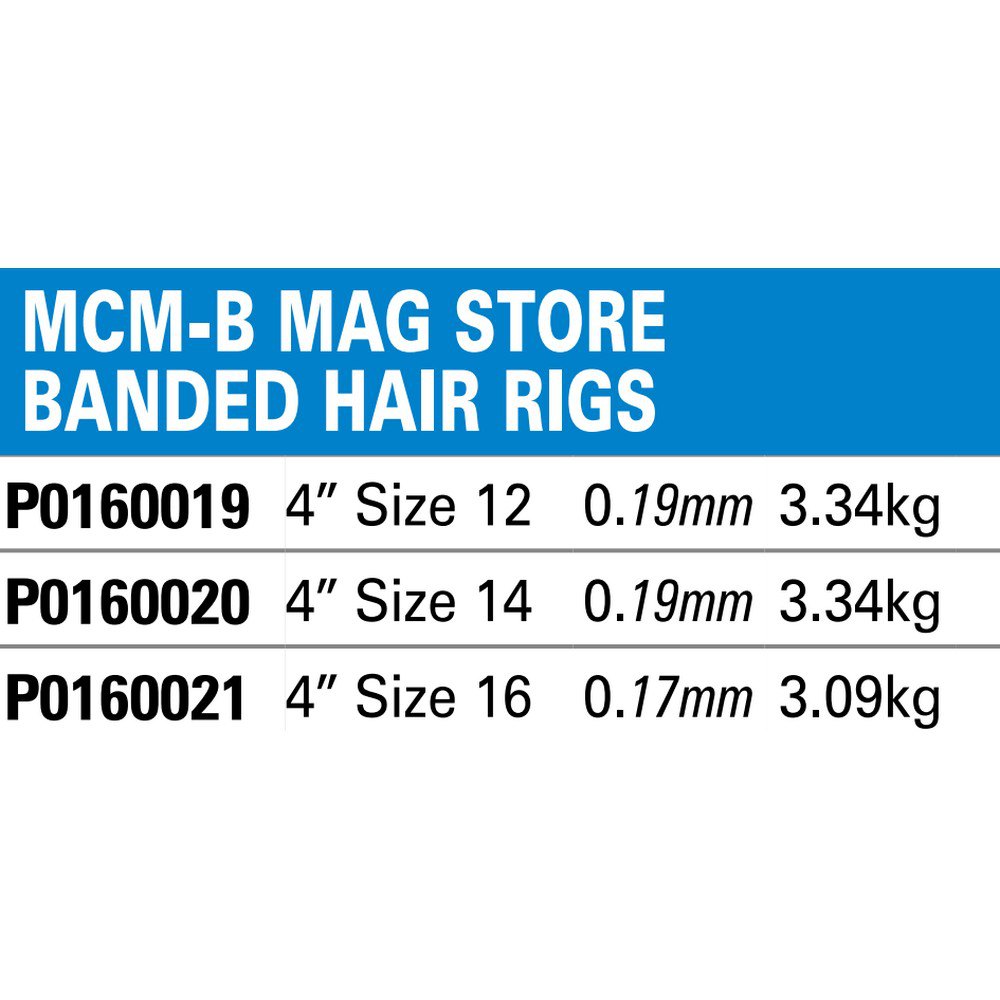 MCM-B MAG STORE
BANDED HAIR RIGS

| P0160019 | 4″ Size 12 | 0.19mm | 3.34kg |
|---|---|---|---|
| P0160020 | 4″ Size 14 | 0.19mm | 3.34kg |
| P0160021 | 4″ Size 16 | 0.17mm | 3.09kg |